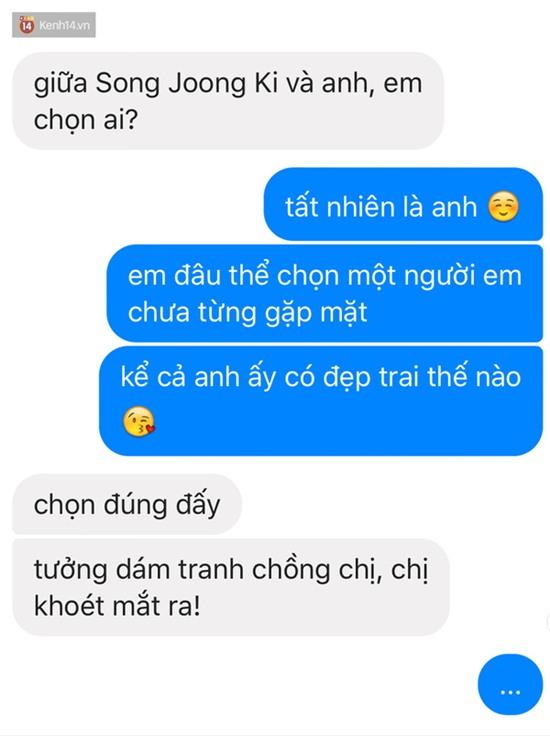 14 Kenh14.vn

giữa Song Joong Ki và anh, em chọn ai?

tất nhiên là anh ☺️

em đâu thể chọn một người em chưa từng gặp mặt

kể cả anh ấy có đẹp trai thế nào 😘

chọn đúng đấy

tưởng dám tranh chồng chị, chị khoét mắt ra!

...